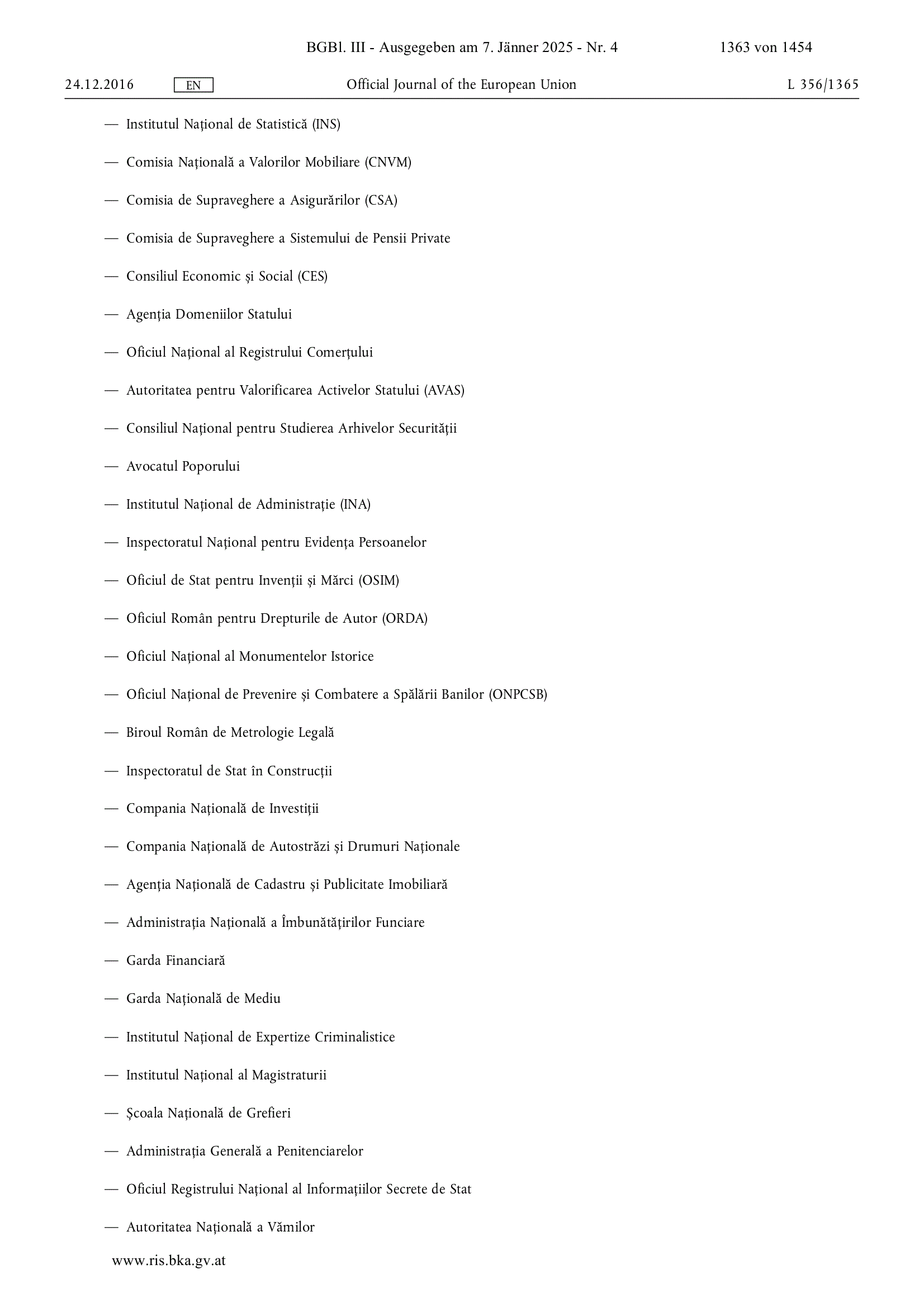 BGBl. III - Ausgegeben am 7. Jänner 2025 - Nr. 4 1363 von 1454

24.12.2016 EN Official Journal of the European Union L 356/1365

— Institutul Național de Statistică (INS)

— Comisia Națională a Valorilor Mobiliare (CNVM)

— Comisia de Supraveghere a Asigurărilor (CSA)

— Comisia de Supraveghere a Sistemului de Pensii Private

— Consiliul Economic și Social (CES)

— Agenția Domeniilor Statului

— Oficiul Național al Registrului Comerțului

— Autoritatea pentru Valorificarea Activelor Statului (AVAS)

— Consiliul Național pentru Studierea Arhivelor Securității

— Avocatul Poporului

— Institutul Național de Administrație (INA)

— Inspectoratul Național pentru Evidența Persoanelor

— Oficiul de Stat pentru Invenții și Mărci (OSIM)

— Oficiul Român pentru Drepturile de Autor (ORDA)

— Oficiul Național al Monumentelor Istorice

— Oficiul Național de Prevenire și Combatere a Spălării Banilor (ONPCSB)

— Biroul Român de Metrologie Legală

— Inspectoratul de Stat în Construcții

— Compania Națională de Investiții

— Compania Națională de Autostrăzi și Drumuri Naționale

— Agenția Națională de Cadastru și Publicitate Imobiliară

— Administrația Națională a Îmbunătățirilor Funciare

— Garda Financiară

— Garda Națională de Mediu

— Institutul Național de Expertize Criminalistice

— Institutul Național al Magistraturii

— Școala Națională de Grefieri

— Administrația Generală a Penitenciarelor

— Oficiul Registrului Național al Informațiilor Secrete de Stat

— Autoritatea Națională a Vămilor

www.ris.bka.gv.at